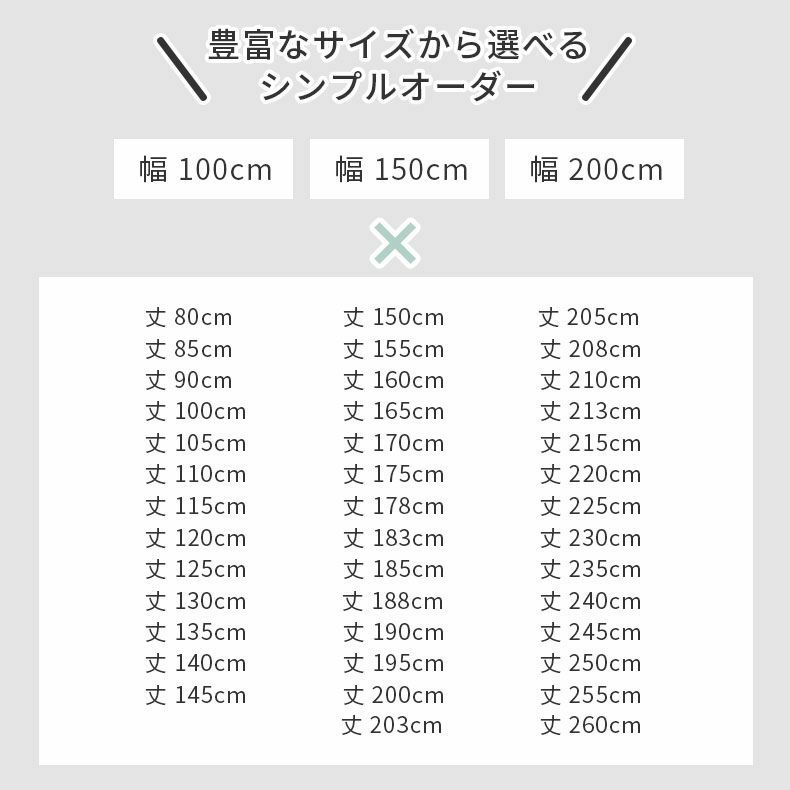 豊富なサイズから選べる
シンプルオーダー

幅 100cm

幅 150cm

幅 200cm

×

丈 80cm
丈 85cm
丈 90cm
丈 100cm
丈 105cm
丈 110cm
丈 115cm
丈 120cm
丈 125cm
丈 130cm
丈 135cm
丈 140cm
丈 145cm

丈 150cm
丈 155cm
丈 160cm
丈 165cm
丈 170cm
丈 175cm
丈 178cm
丈 183cm
丈 185cm
丈 188cm
丈 190cm
丈 195cm
丈 200cm
丈 203cm

丈 205cm
丈 208cm
丈 210cm
丈 213cm
丈 215cm
丈 220cm
丈 225cm
丈 230cm
丈 235cm
丈 240cm
丈 245cm
丈 250cm
丈 255cm
丈 260cm